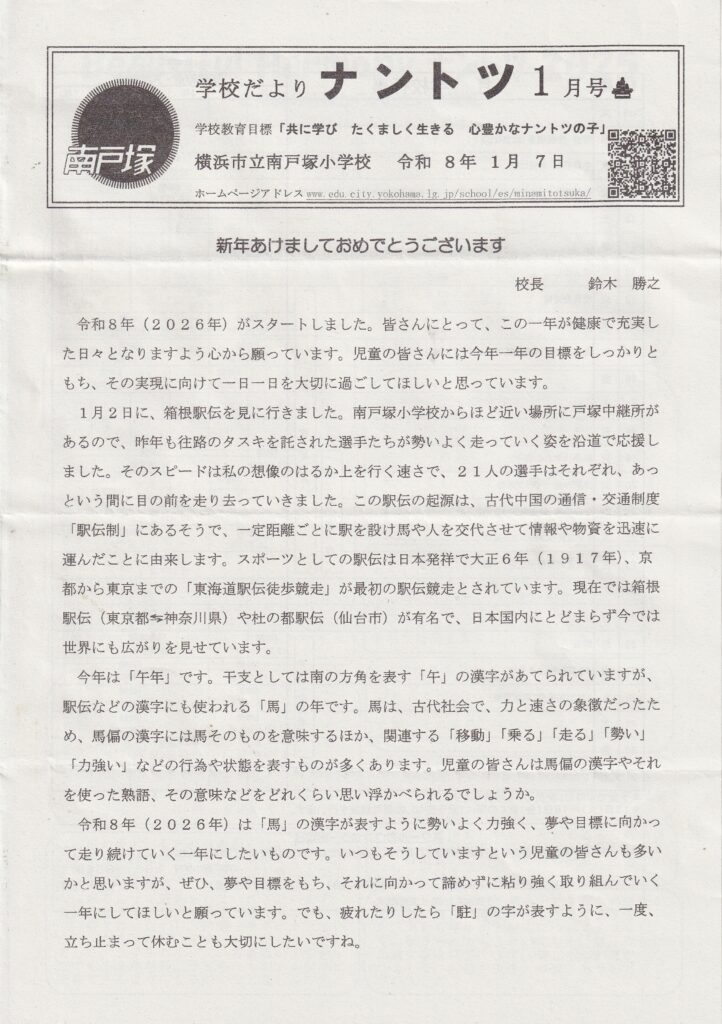 南戸塚

学校だより ナントツ 1月号

学校教育目標「共に学び　たくましく生きる　心豊かなナントツの子」

横浜市立南戸塚小学校　令和 8年 1月 7日

ホームページアドレス www.edu.city.yokohama.lg.jp/school/es/minamitotsuka/

新年あけましておめでとうございます

校長　鈴木　勝之

令和8年（２０２６年）がスタートしました。皆さんにとって、この一年が健康で充実した日々となりますよう心から願っています。児童の皆さんには今年一年の目標をしっかりともち、その実現に向けて一日一日を大切に過ごしてほしいと思っています。

１月２日に、箱根駅伝を見に行きました。南戸塚小学校からほど近い場所に戸塚中継所があるので、昨年も往路のタスキを託された選手たちが勢いよく走っていく姿を沿道で応援しました。そのスピードは私の想像のはるか上を行く速さで、２１人の選手はそれぞれ、あっという間に目の前を走り去っていきました。この駅伝の起源は、古代中国の通信・交通制度「駅伝制」にあるそうで、一定距離ごとに駅を設け馬や人を交代させて情報や物資を迅速に運んだことに由来します。スポーツとしての駅伝は日本発祥で大正６年（１９１７年）、京都から東京までの「東海道駅伝徒歩競走」が最初の駅伝競走とされています。現在では箱根駅伝（東京都⇔神奈川県）や杜の都駅伝（仙台市）が有名で、日本国内にとどまらず今では世界にも広がりを見せています。

今年は「午年」です。干支としては南の方角を表す「午」の漢字があてられていますが、駅伝などの漢字にも使われる「馬」の年です。馬は、古代社会で、力と速さの象徴だったため、馬偏の漢字には馬そのものを意味するほか、関連する「移動」「乗る」「走る」「勢い」「力強い」などの行為や状態を表すものが多くあります。児童の皆さんは馬偏の漢字やそれを使った熟語、その意味などをどれくらい思い浮かべられるでしょうか。

令和８年（２０２６年）は「馬」の漢字が表すように勢いよく力強く、夢や目標に向かって走り続けていく一年にしたいものです。いつもそうしていますという児童の皆さんも多いかと思いますが、ぜひ、夢や目標をもち、それに向かって諦めずに粘り強く取り組んでいく一年にしてほしいと願っています。でも、疲れたりしたら「駐」の字が表すように、一度、立ち止まって休むことも大切にしたいですね。